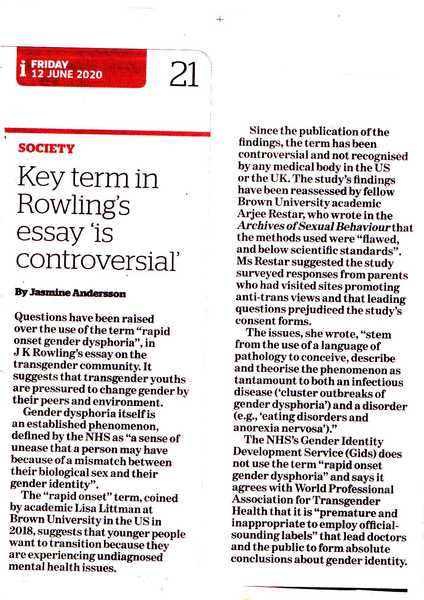 i FRIDAY 12 JUNE 2020

21

SOCIETY

Key term in Rowling's essay 'is controversial'

By Jasmine Andersson

Questions have been raised over the use of the term "rapid onset gender dysphoria", in J K Rowling's essay on the transgender community. It suggests that transgender youths are pressured to change gender by their peers and environment.

Gender dysphoria itself is an established phenomenon, defined by the NHS as "a sense of unease that a person may have because of a mismatch between their biological sex and their gender identity".

The "rapid onset" term, coined by academic Lisa Littman at Brown University in the US in 2018, suggests that younger people want to transition because they are experiencing undiagnosed mental health issues.

Since the publication of the findings, the term has been controversial and not recognised by any medical body in the US or the UK. The study's findings have been reassessed by fellow Brown University academic Arjee Restar, who wrote in the Archives of Sexual Behaviour that the methods used were "flawed, and below scientific standards". Ms Restar suggested the study surveyed responses from parents who had visited sites promoting anti-trans views and that leading questions prejudiced the study's consent forms.

The issues, she wrote, "stem from the use of a language of pathology to conceive, describe and theorise the phenomenon as tantamount to both an infectious disease ('cluster outbreaks of gender dysphoria') and a disorder (e.g., 'eating disorders and anorexia nervosa')."

The NHS's Gender Identity Development Service (Gids) does not use the term "rapid onset gender dysphoria" and says it agrees with World Professional Association for Transgender Health that it is "premature and inappropriate to employ official-sounding labels" that lead doctors and the public to form absolute conclusions about gender identity.